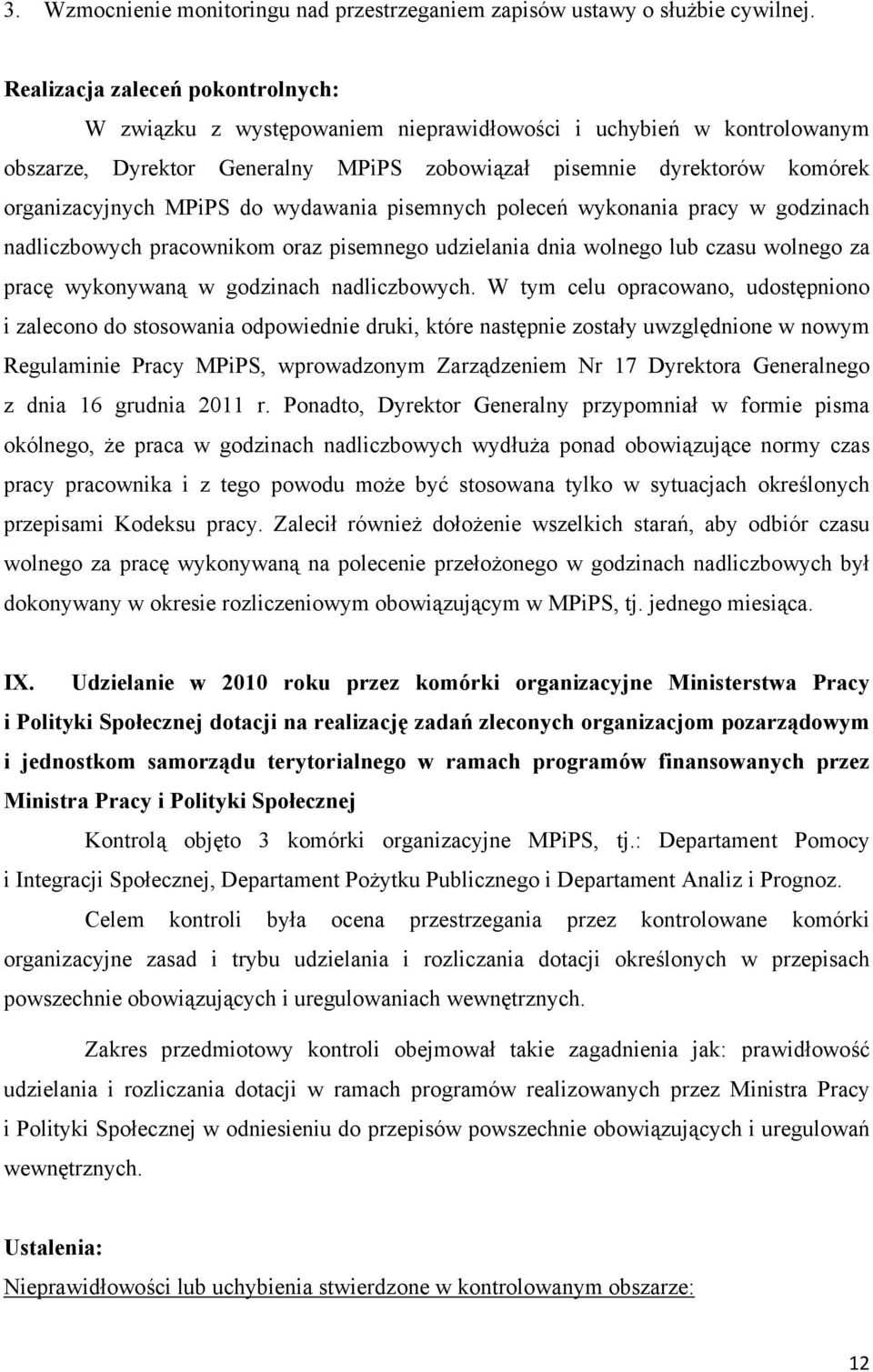 3. Wzmocnienie monitoringu nad przestrzeganiem zapisów ustawy o służbie cywilnej.

Realizacja zaleceń pokontrolnych:

W związku z występowaniem nieprawidłowości i uchybień w kontrolowanym obszarze, Dyrektor Generalny MPiPS zobowiązał pisemnie dyrektorów komórek organizacyjnych MPiPS do wydawania pisemnych poleceń wykonania pracy w godzinach nadliczbowych pracownikom oraz pisemnego udzielania dnia wolnego lub czasu wolnego za pracę wykonywaną w godzinach nadliczbowych. W tym celu opracowano, udostępniono i zalecono do stosowania odpowiednie druki, które następnie zostały uwzględnione w nowym Regulaminie Pracy MPiPS, wprowadzonym Zarządzeniem Nr 17 Dyrektora Generalnego z dnia 16 grudnia 2011 r. Ponadto, Dyrektor Generalny przypomniał w formie pisma okólnego, że praca w godzinach nadliczbowych wydłuża ponad obowiązujące normy czas pracy pracownika i z tego powodu może być stosowana tylko w sytuacjach określonych przepisami Kodeksu pracy. Zalecił również dołożenie wszelkich starań, aby odbiór czasu wolnego za pracę wykonywaną na polecenie przełożonego w godzinach nadliczbowych był dokonywany w okresie rozliczeniowym obowiązującym w MPiPS, tj. jednego miesiąca.

IX. Udzielanie w 2010 roku przez komórki organizacyjne Ministerstwa Pracy i Polityki Społecznej dotacji na realizację zadań zleconych organizacjom pozarządowym i jednostkom samorządu terytorialnego w ramach programów finansowanych przez Ministra Pracy i Polityki Społecznej

Kontrolą objęto 3 komórki organizacyjne MPiPS, tj.: Departament Pomocy i Integracji Społecznej, Departament Pożytku Publicznego i Departament Analiz i Prognoz.

Celem kontroli była ocena przestrzegania przez kontrolowane komórki organizacyjne zasad i trybu udzielania i rozliczania dotacji określonych w przepisach powszechnie obowiązujących i uregulowaniach wewnętrznych.

Zakres przedmiotowy kontroli obejmował takie zagadnienia jak: prawidłowość udzielania i rozliczania dotacji w ramach programów realizowanych przez Ministra Pracy i Polityki Społecznej w odniesieniu do przepisów powszechnie obowiązujących i uregulowań wewnętrznych.

Ustalenia:

Nieprawidłowości lub uchybienia stwierdzone w kontrolowanym obszarze:

12